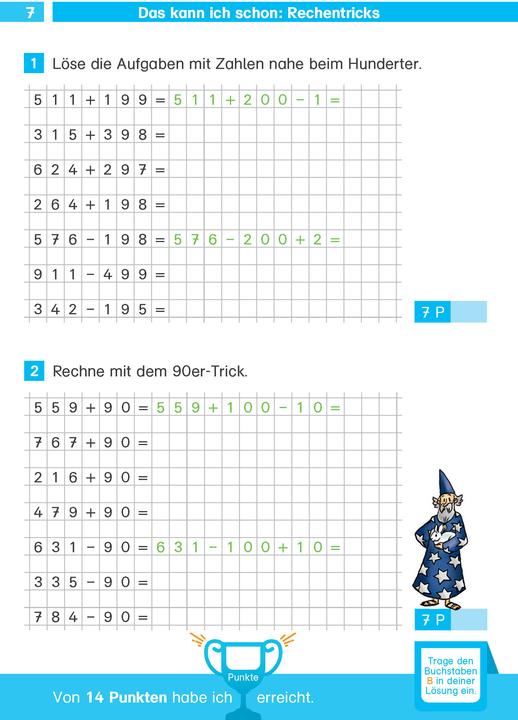 7 Das kann ich schon: Rechentricks

1 Löse die Aufgaben mit Zahlen nahe beim Hunderter.

$511 + 199 = 511 + 200 - 1 =$

$315 + 398 =$

$624 + 297 =$

$264 + 198 =$

$576 - 198 = 576 - 200 + 2 =$

$911 - 499 =$

$342 - 195 =$

7 P

2 Rechne mit dem 90er-Trick.

$559 + 90 = 559 + 100 - 10 =$

$767 + 90 =$

$216 + 90 =$

$479 + 90 =$

$631 - 90 = 631 - 100 + 10 =$

$335 - 90 =$

$784 - 90 =$

7 P

Punkte

Von 14 Punkten habe ich erreicht.

Trage den Buchstaben B in deiner Lösung ein.